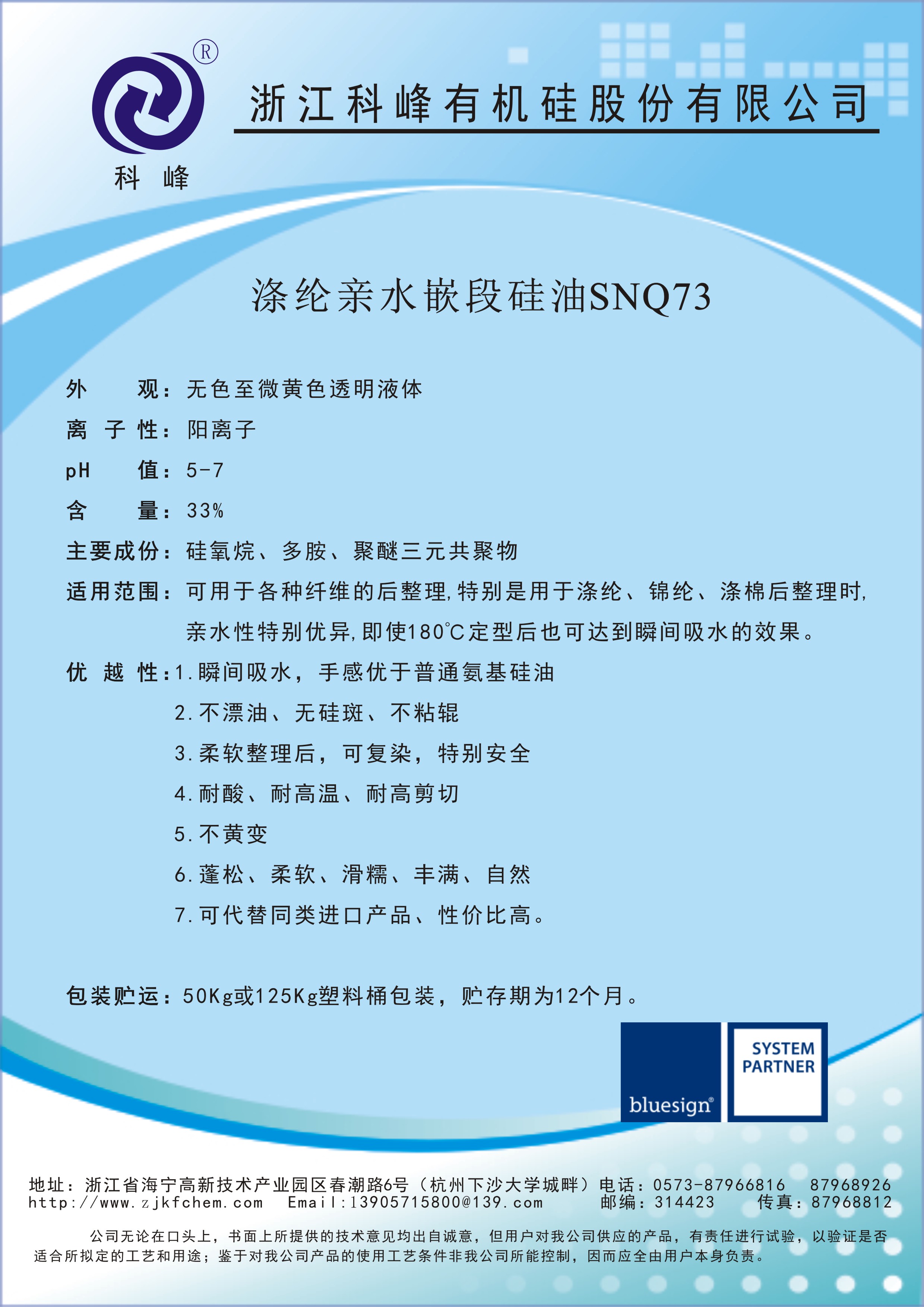 ®
科 峰

浙江科峰有机硅股份有限公司

涤纶亲水嵌段硅油SNQ73

外　　观：无色至微黄色透明液体

离 子 性：阳离子

pH　　值：5-7

含　　量：33%

主要成份：硅氧烷、多胺、聚醚三元共聚物

适用范围：可用于各种纤维的后整理,特别是用于涤纶、锦纶、涤棉后整理时,亲水性特别优异,即使180℃定型后也可达到瞬间吸水的效果。

优 越 性：1.瞬间吸水，手感优于普通氨基硅油
2.不漂油、无硅斑、不粘辊
3.柔软整理后，可复染，特别安全
4.耐酸、耐高温、耐高剪切
5.不黄变
6.蓬松、柔软、滑糯、丰满、自然
7.可代替同类进口产品、性价比高。

包装贮运：50Kg或125Kg塑料桶包装，贮存期为12个月。

bluesign®
SYSTEM PARTNER

地址：浙江省海宁高新技术产业园区春潮路6号（杭州下沙大学城畔）电话：0573-87966816　87968926
http://www.zjkfchem.com　Email:13905715800@139.com　邮编：314423　传真：87968812

公司无论在口头上，书面上所提供的技术意见均出自诚意，但用户对我公司供应的产品，有责任进行试验，以验证是否适合所拟定的工艺和用途；鉴于对我公司产品的使用工艺条件非我公司所能控制，因而应全由用户本身负责。